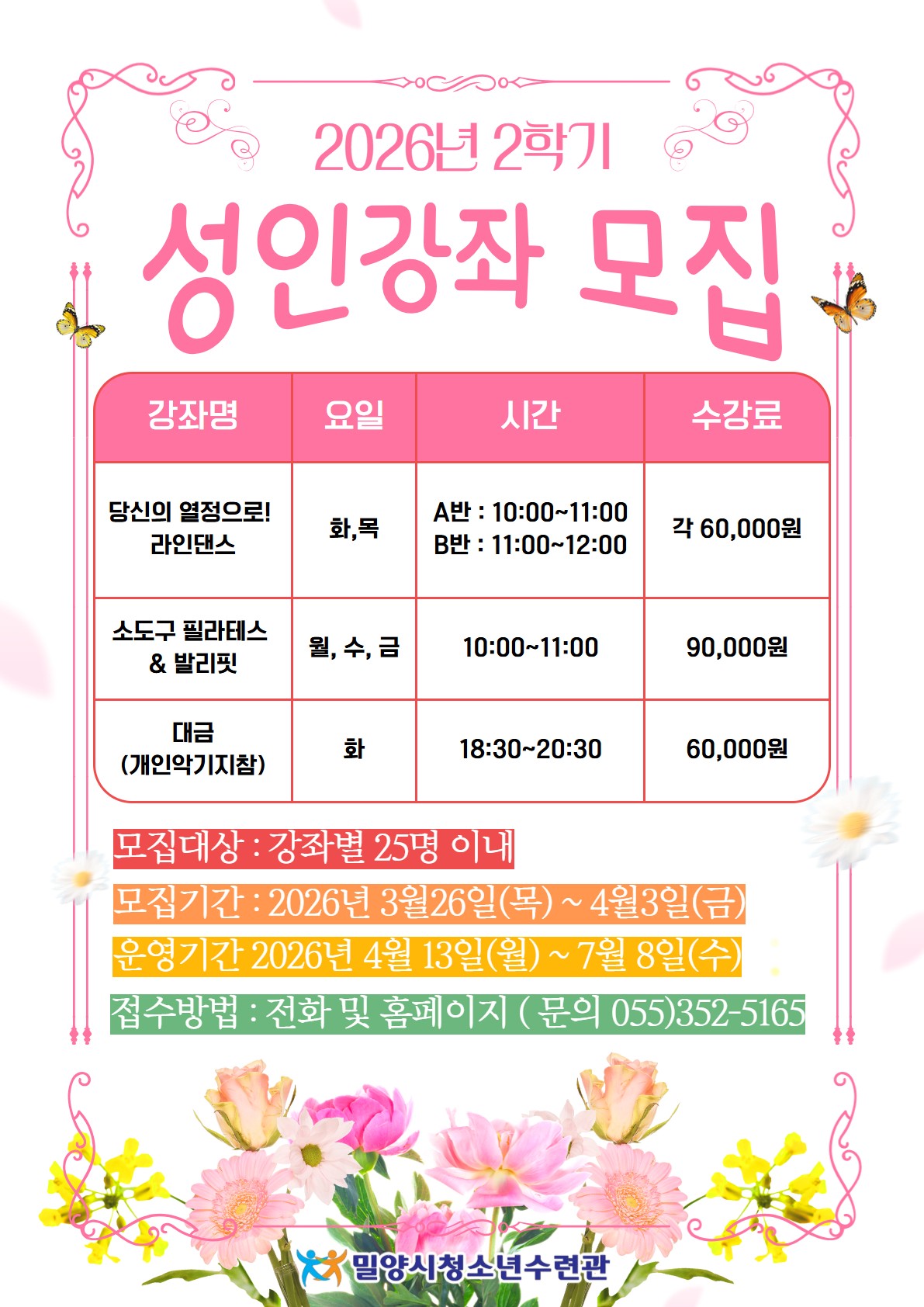 2026년 2학기

성인강좌 모집

| 강좌명 | 요일 | 시간 | 수강료 |
|---|---|---|---|
| 당신의 열정으로! 라인댄스 | 화,목 | A반 : 10:00~11:00 B반 : 11:00~12:00 | 각 60,000원 |
| 소도구 필라테스 & 발리핏 | 월, 수, 금 | 10:00~11:00 | 90,000원 |
| 대금 (개인악기지참) | 화 | 18:30~20:30 | 60,000원 |

모집대상 : 강좌별 25명 이내

모집기간 : 2026년 3월26일(목) ~ 4월3일(금)

운영기간 2026년 4월 13일(월) ~ 7월 8일(수)

접수방법 : 전화 및 홈페이지 ( 문의 055)352-5165

밀양시청소년수련관